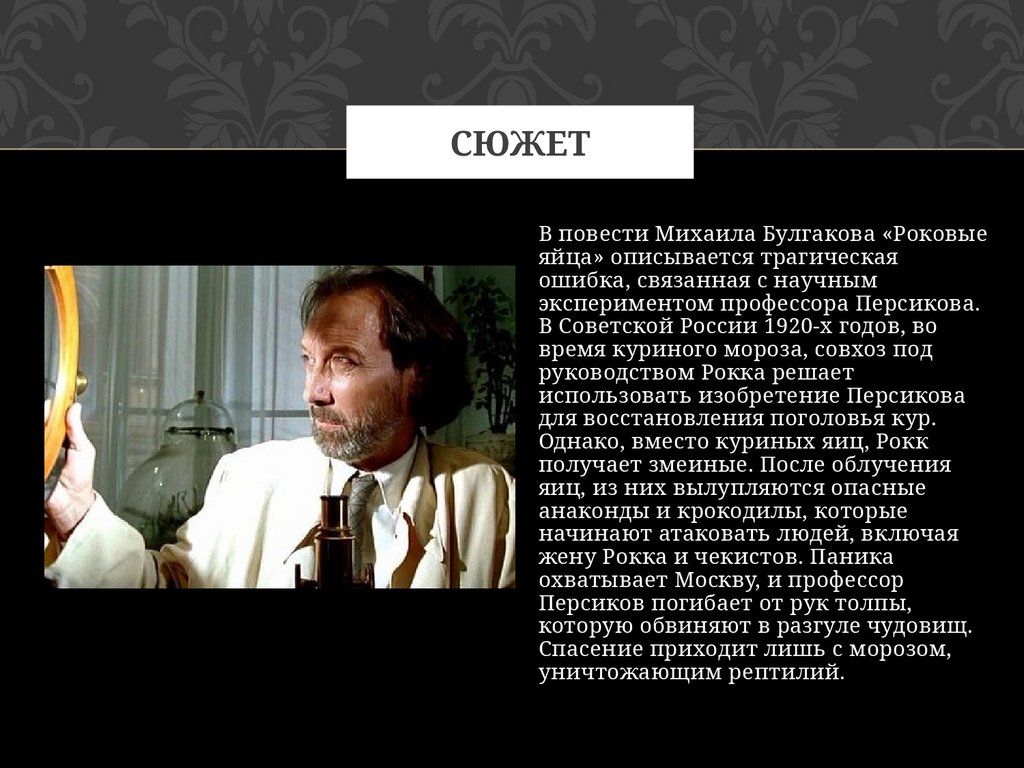 СЮЖЕТ

В повести Михаила Булгакова «Роковые яйца» описывается трагическая ошибка, связанная с научным экспериментом профессора Персикова. В Советской России 1920-х годов, во время куриного мороза, совхоз под руководством Рокка решает использовать изобретение Персикова для восстановления поголовья кур. Однако, вместо куриных яиц, Рокк получает змеиные. После облучения яиц, из них вылупляются опасные анаконды и крокодилы, которые начинают атаковать людей, включая жену Рокка и чекистов. Паника охватывает Москву, и профессор Персиков погибает от рук толпы, которую обвиняют в разгуле чудовищ. Спасение приходит лишь с морозом, уничтожающим рептилий.